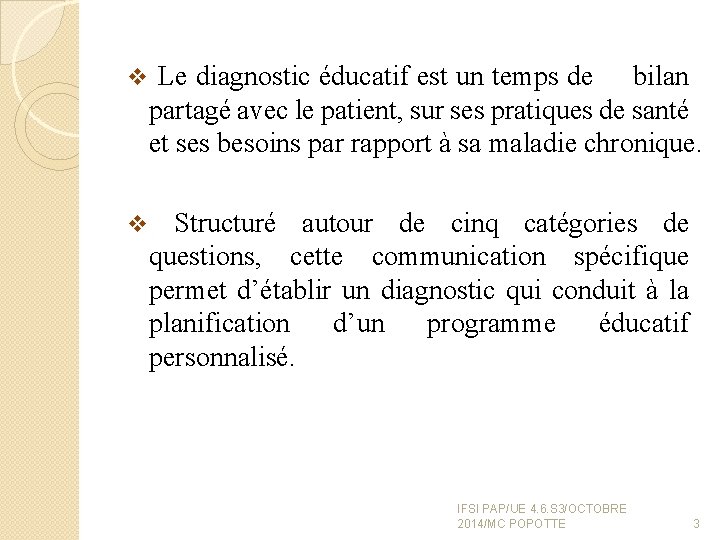 ❖ Le diagnostic éducatif est un temps de bilan partagé avec le patient, sur ses pratiques de santé et ses besoins par rapport à sa maladie chronique.

❖ Structuré autour de cinq catégories de questions, cette communication spécifique permet d’établir un diagnostic qui conduit à la planification d’un programme éducatif personnalisé.

IFSI PAP/UE 4.6.S3/OCTOBRE 2014/MC POPOTTE

3